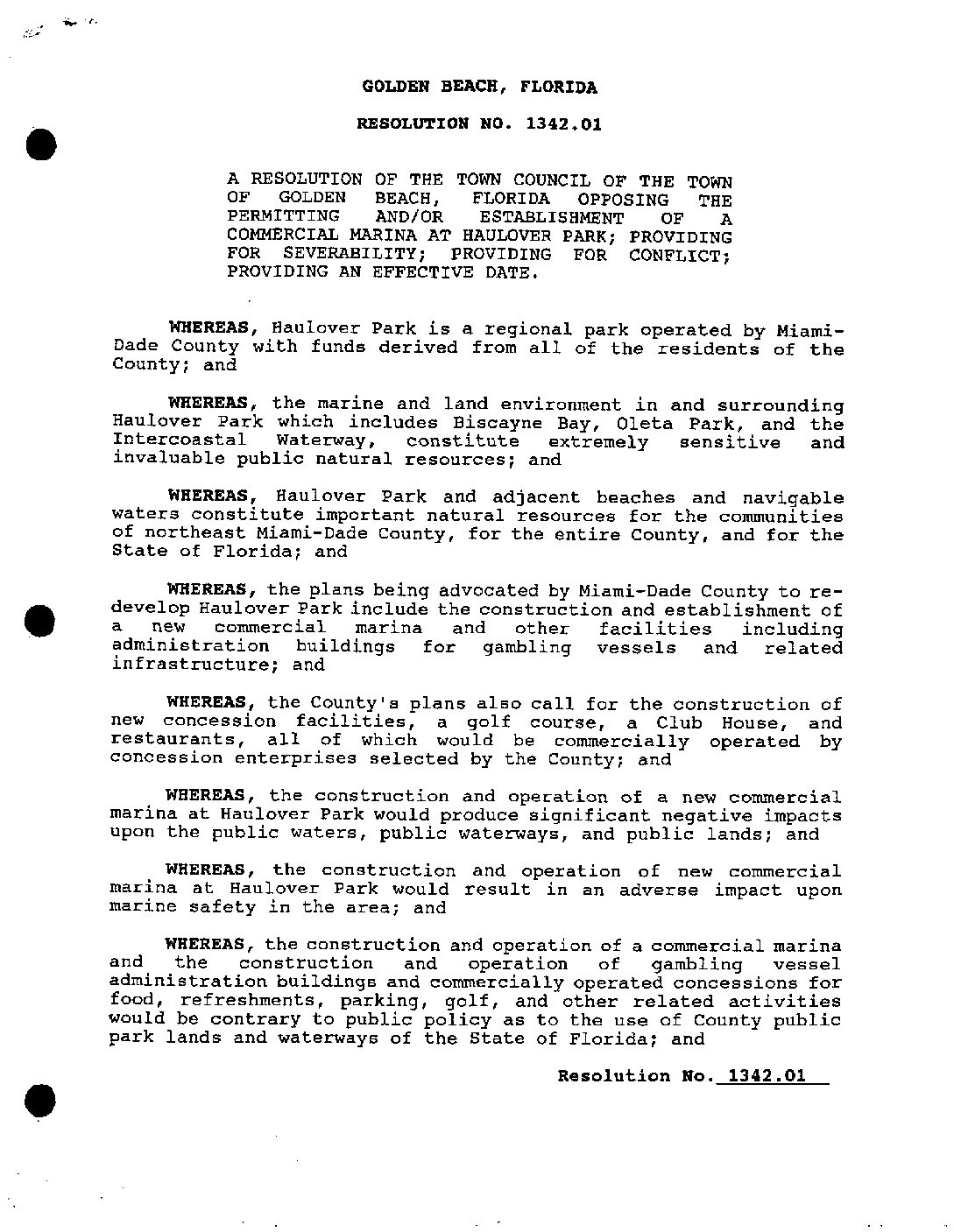 GOLDEN BEACH, FLORIDA

RESOLUTION NO. 1342.01

A RESOLUTION OF THE TOWN COUNCIL OF THE TOWN OF GOLDEN BEACH, FLORIDA OPPOSING THE PERMITTING AND/OR ESTABLISHMENT OF A COMMERCIAL MARINA AT HAULOVER PARK; PROVIDING FOR SEVERABILITY; PROVIDING FOR CONFLICT; PROVIDING AN EFFECTIVE DATE.

WHEREAS, Haulover Park is a regional park operated by Miami-Dade County with funds derived from all of the residents of the County; and

WHEREAS, the marine and land environment in and surrounding Haulover Park which includes Biscayne Bay, Oleta Park, and the Intercoastal Waterway, constitute extremely sensitive and invaluable public natural resources; and

WHEREAS, Haulover Park and adjacent beaches and navigable waters constitute important natural resources for the communities of northeast Miami-Dade County, for the entire County, and for the State of Florida; and

WHEREAS, the plans being advocated by Miami-Dade County to redevelop Haulover Park include the construction and establishment of a new commercial marina and other facilities including administration buildings for gambling vessels and related infrastructure; and

WHEREAS, the County's plans also call for the construction of new concession facilities, a golf course, a Club House, and restaurants, all of which would be commercially operated by concession enterprises selected by the County; and

WHEREAS, the construction and operation of a new commercial marina at Haulover Park would produce significant negative impacts upon the public waters, public waterways, and public lands; and

WHEREAS, the construction and operation of new commercial marina at Haulover Park would result in an adverse impact upon marine safety in the area; and

WHEREAS, the construction and operation of a commercial marina and the construction and operation of gambling vessel administration buildings and commercially operated concessions for food, refreshments, parking, golf, and other related activities would be contrary to public policy as to the use of County public park lands and waterways of the State of Florida; and

Resolution No. 1342.01